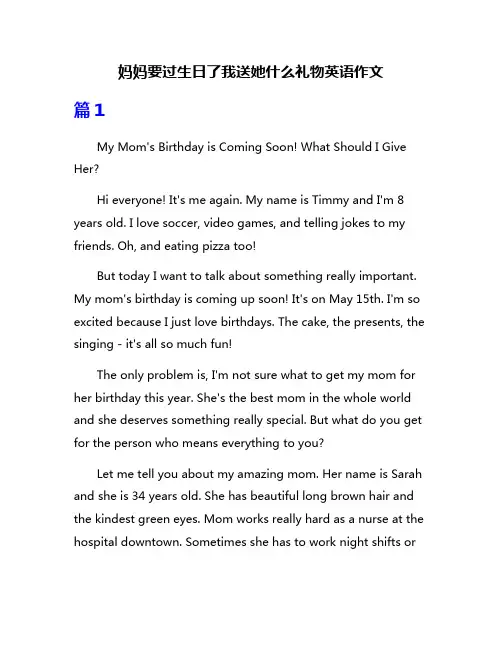 妈妈要过生日了我送她什么礼物英语作文

篇1

My Mom's Birthday is Coming Soon! What Should I Give Her?

Hi everyone! It's me again. My name is Timmy and I'm 8 years old. I love soccer, video games, and telling jokes to my friends. Oh, and eating pizza too!

But today I want to talk about something really important. My mom's birthday is coming up soon! It's on May 15th. I'm so excited because I just love birthdays. The cake, the presents, the singing - it's all so much fun!

The only problem is, I'm not sure what to get my mom for her birthday this year. She's the best mom in the whole world and she deserves something really special. But what do you get for the person who means everything to you?

Let me tell you about my amazing mom. Her name is Sarah and she is 34 years old. She has beautiful long brown hair and the kindest green eyes. Mom works really hard as a nurse at the hospital downtown. Sometimes she has to work night shifts or